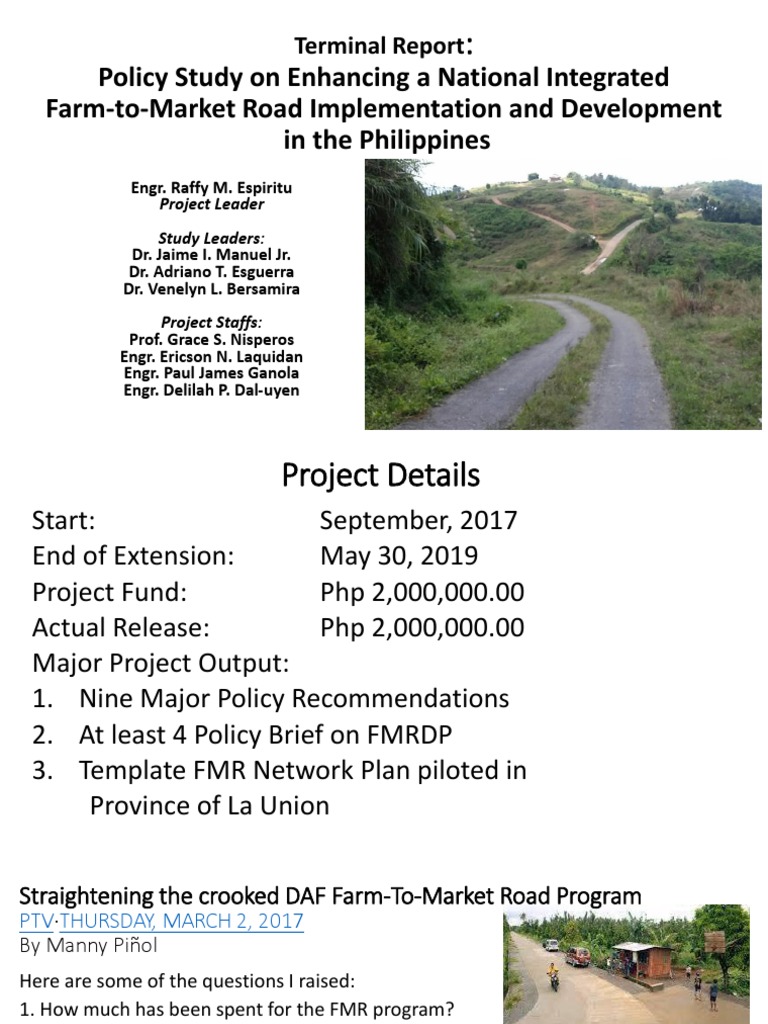 Terminal Report:
Policy Study on Enhancing a National Integrated Farm-to-Market Road Implementation and Development in the Philippines

Engr. Raffy M. Espiritu
Project Leader

Study Leaders:
Dr. Jaime I. Manuel Jr.
Dr. Adriano T. Esguerra
Dr. Venelyn L. Bersamira

Project Staffs:
Prof. Grace S. Nisperos
Engr. Ericson N. Laquidan
Engr. Paul James Ganola
Engr. Delilah P. Dal-uyen

Project Details

Start: September, 2017
End of Extension: May 30, 2019
Project Fund: Php 2,000,000.00
Actual Release: Php 2,000,000.00
Major Project Output:
1. Nine Major Policy Recommendations
2. At least 4 Policy Brief on FMRDP
3. Template FMR Network Plan piloted in Province of La Union

Straightening the crooked DAF Farm-To-Market Road Program
PTV·THURSDAY, MARCH 2, 2017
By Manny Piñol

Here are some of the questions I raised:
1. How much has been spent for the FMR program?